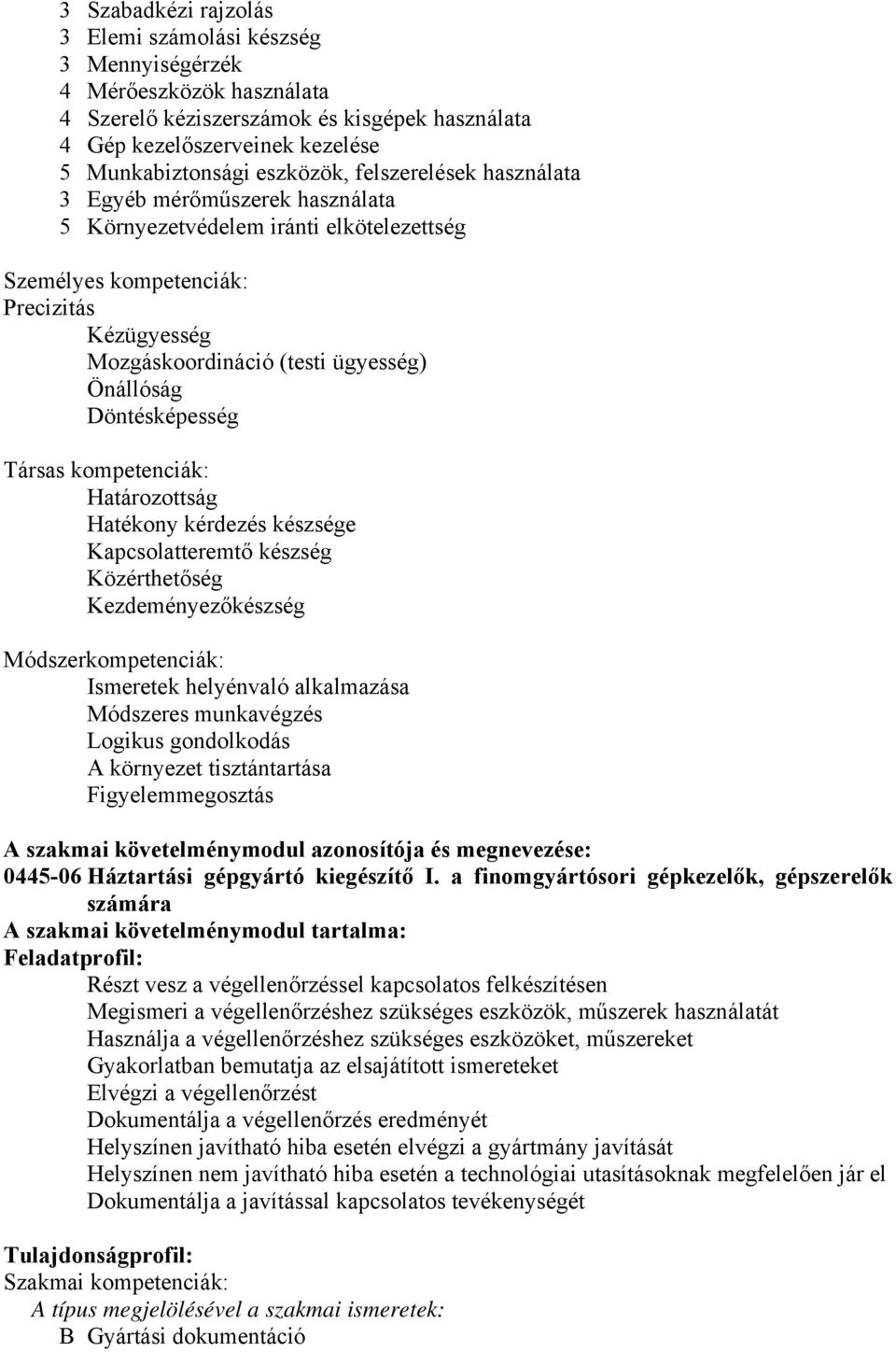 3 Szabadkézi rajzolás
3 Elemi számolási készség
3 Mennyiségérzék
4 Mérőeszközök használata
4 Szerelő kéziszerszámok és kisgépek használata
4 Gép kezelőszerveinek kezelése
5 Munkabiztonsági eszközök, felszerelések használata
3 Egyéb mérőműszerek használata
5 Környezetvédelem iránti elkötelezettség

Személyes kompetenciák:
Precizitás
Kézügyesség
Mozgáskoordináció (testi ügyesség)
Önállóság
Döntésképesség

Társas kompetenciák:
Határozottság
Hatékony kérdezés készsége
Kapcsolatteremtő készség
Közérthetőség
Kezdeményezőkészség

Módszerkompetenciák:
Ismeretek helyénvaló alkalmazása
Módszeres munkavégzés
Logikus gondolkodás
A környezet tisztántartása
Figyelemmegosztás

A szakmai követelménymodul azonosítója és megnevezése:
0445-06 Háztartási gépgyártó kiegészítő I. a finomgyártósori gépkezelők, gépszerelők számára
A szakmai követelménymodul tartalma:
Feladatprofil:
Részt vesz a végellenőrzéssel kapcsolatos felkészítésen
Megismeri a végellenőrzéshez szükséges eszközök, műszerek használatát
Használja a végellenőrzéshez szükséges eszközöket, műszereket
Gyakorlatban bemutatja az elsajátított ismereteket
Elvégzi a végellenőrzést
Dokumentálja a végellenőrzés eredményét
Helyszínen javítható hiba esetén elvégzi a gyártmány javítását
Helyszínen nem javítható hiba esetén a technológiai utasításoknak megfelelően jár el
Dokumentálja a javítással kapcsolatos tevékenységét

Tulajdonságprofil:
Szakmai kompetenciák:
A típus megjelölésével a szakmai ismeretek:
B Gyártási dokumentáció